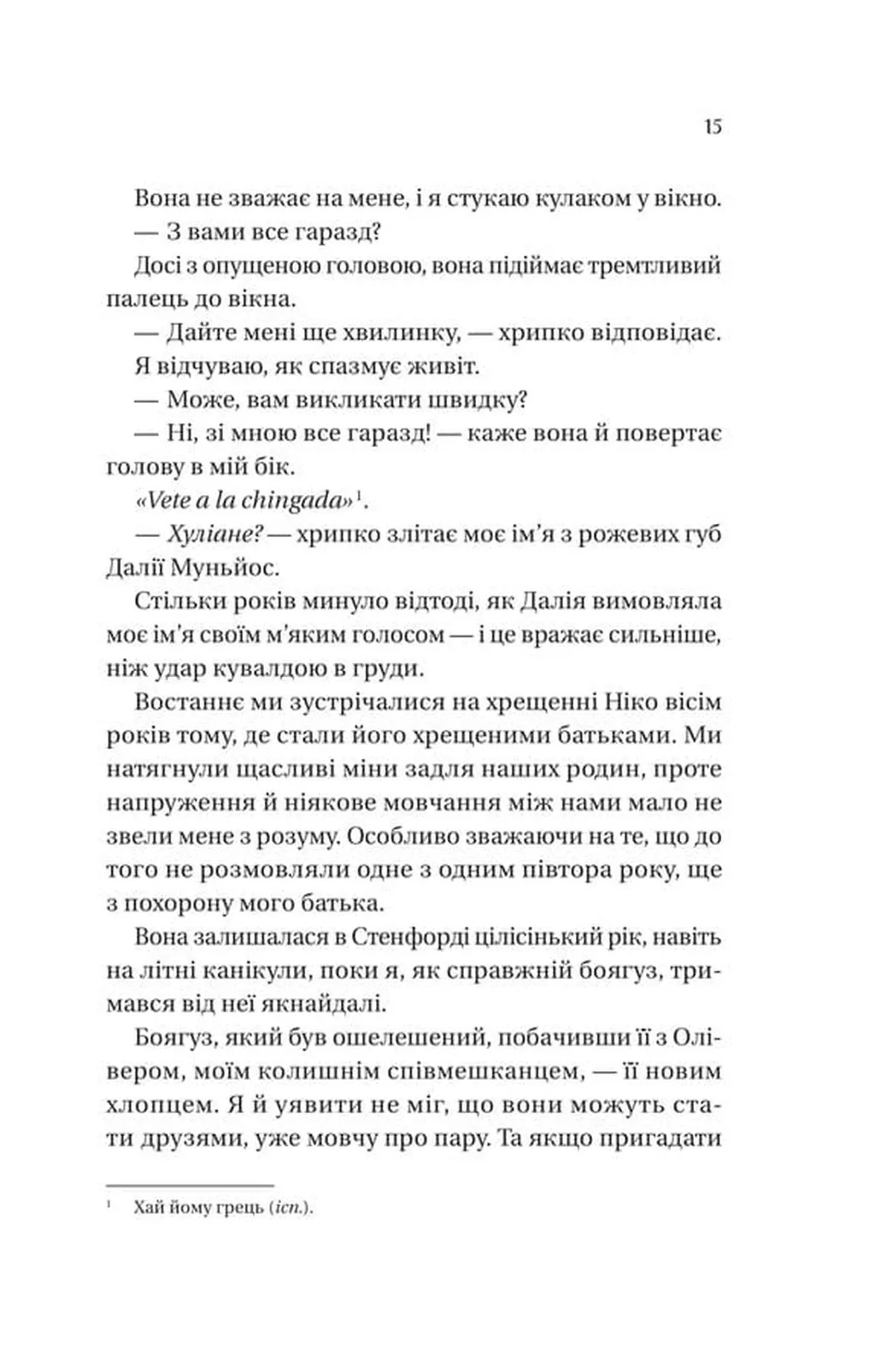 15

Вона не зважає на мене, і я стукаю кулаком у вікно.

— З вами все гаразд?

Досі з опущеною головою, вона підіймає тремтливий палець до вікна.

— Дайте мені ще хвилинку, — хрипко відповідає.

Я відчуваю, як спазмує живіт.

— Може, вам викликати швидку?

— Ні, зі мною все гаразд! — каже вона й повертає голову в мій бік.

«Vete a la chingada»$^1$.

— Хуліане? — хрипко злітає моє ім'я з рожевих губ Далії Муньйос.

Стільки років минуло відтоді, як Далія вимовляла моє ім'я своїм м'яким голосом — і це вражає сильніше, ніж удар кувалдою в груди.

Востаннє ми зустрічалися на хрещенні Ніко вісім років тому, де стали його хрещеними батьками. Ми натягнули щасливі міни задля наших родин, проте напруження й ніякове мовчання між нами мало не звели мене з розуму. Особливо зважаючи на те, що до того не розмовляли одне з одним півтора року, ще з похорону мого батька.

Вона залишалася в Стенфорді цілісінький рік, навіть на літні канікули, поки я, як справжній боягуз, тримався від неї якнайдалі.

Боягуз, який був ошелешений, побачивши її з Олівером, моїм колишнім співмешканцем, — її новим хлопцем. Я й уявити не міг, що вони можуть стати друзями, уже мовчу про пару. Та якщо пригадати

$^1$ Хай йому грець (ісп.).